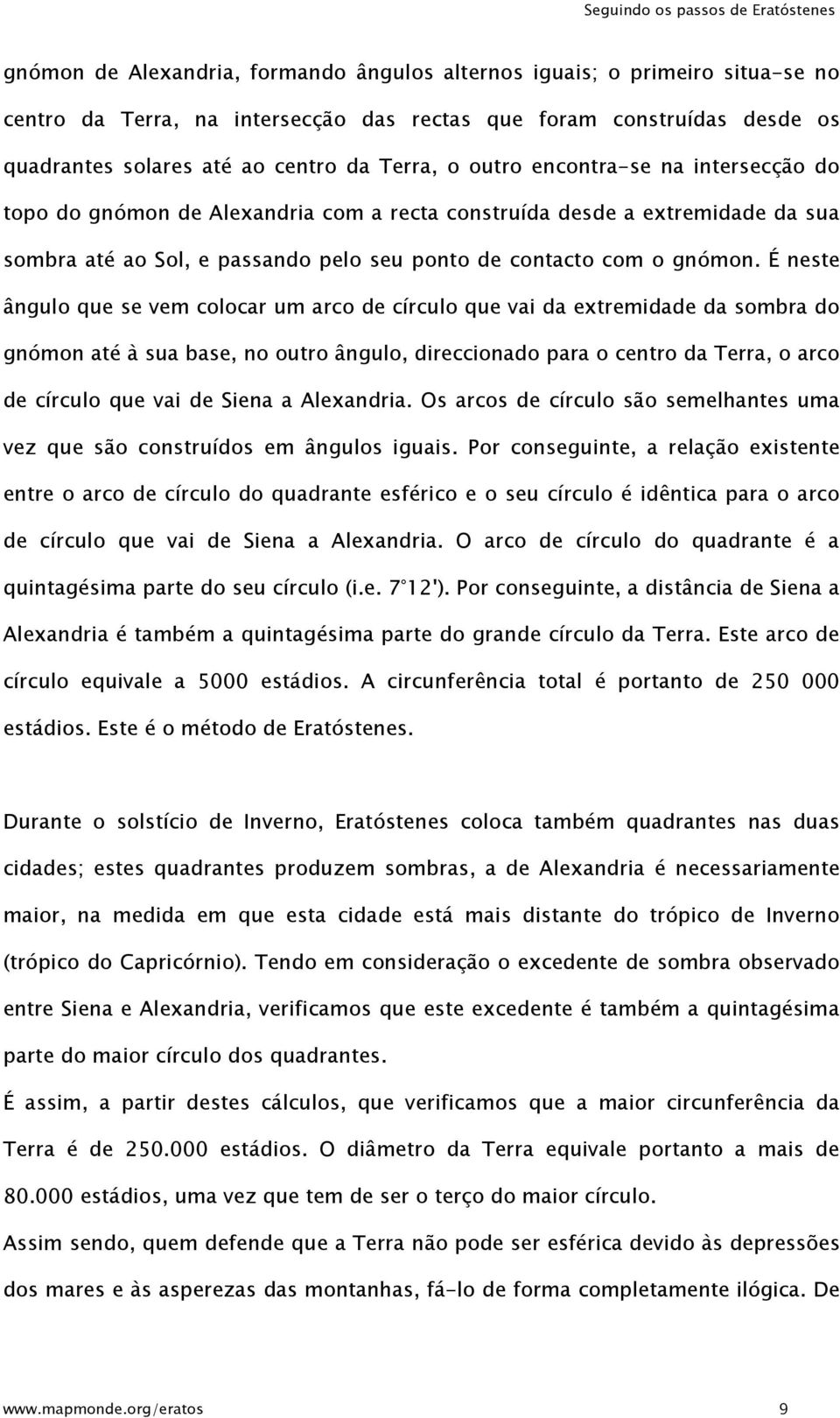 Seguindo os passos de Eratóstenes

gnómon de Alexandria, formando ângulos alternos iguais; o primeiro situa-se no centro da Terra, na intersecção das rectas que foram construídas desde os quadrantes solares até ao centro da Terra, o outro encontra-se na intersecção do topo do gnómon de Alexandria com a recta construída desde a extremidade da sua sombra até ao Sol, e passando pelo seu ponto de contacto com o gnómon. É neste ângulo que se vem colocar um arco de círculo que vai da extremidade da sombra do gnómon até à sua base, no outro ângulo, direccionado para o centro da Terra, o arco de círculo que vai de Siena a Alexandria. Os arcos de círculo são semelhantes uma vez que são construídos em ângulos iguais. Por conseguinte, a relação existente entre o arco de círculo do quadrante esférico e o seu círculo é idêntica para o arco de círculo que vai de Siena a Alexandria. O arco de círculo do quadrante é a quintagésima parte do seu círculo (i.e. 7°12'). Por conseguinte, a distância de Siena a Alexandria é também a quintagésima parte do grande círculo da Terra. Este arco de círculo equivale a 5000 estádios. A circunferência total é portanto de 250 000 estádios. Este é o método de Eratóstenes.

Durante o solstício de Inverno, Eratóstenes coloca também quadrantes nas duas cidades; estes quadrantes produzem sombras, a de Alexandria é necessariamente maior, na medida em que esta cidade está mais distante do trópico de Inverno (trópico do Capricórnio). Tendo em consideração o excedente de sombra observado entre Siena e Alexandria, verificamos que este excedente é também a quintagésima parte do maior círculo dos quadrantes.

É assim, a partir destes cálculos, que verificamos que a maior circunferência da Terra é de 250.000 estádios. O diâmetro da Terra equivale portanto a mais de 80.000 estádios, uma vez que tem de ser o terço do maior círculo.

Assim sendo, quem defende que a Terra não pode ser esférica devido às depressões dos mares e às asperezas das montanhas, fá-lo de forma completamente ilógica. De

www.mapmonde.org/eratos 9